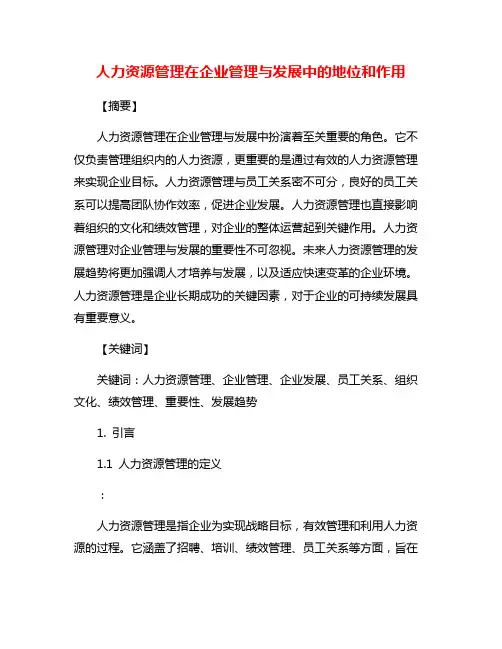 人力资源管理在企业管理与发展中的地位和作用

【摘要】

人力资源管理在企业管理与发展中扮演着至关重要的角色。它不仅负责管理组织内的人力资源，更重要的是通过有效的人力资源管理来实现企业目标。人力资源管理与员工关系密不可分，良好的员工关系可以提高团队协作效率，促进企业发展。人力资源管理也直接影响着组织的文化和绩效管理，对企业的整体运营起到关键作用。人力资源管理对企业管理与发展的重要性不可忽视。未来人力资源管理的发展趋势将更加强调人才培养与发展，以及适应快速变革的企业环境。人力资源管理是企业长期成功的关键因素，对于企业的可持续发展具有重要意义。

【关键词】

关键词：人力资源管理、企业管理、企业发展、员工关系、组织文化、绩效管理、重要性、发展趋势

1. 引言

1.1 人力资源管理的定义

：

人力资源管理是指企业为实现战略目标，有效管理和利用人力资源的过程。它涵盖了招聘、培训、绩效管理、员工关系等方面，旨在